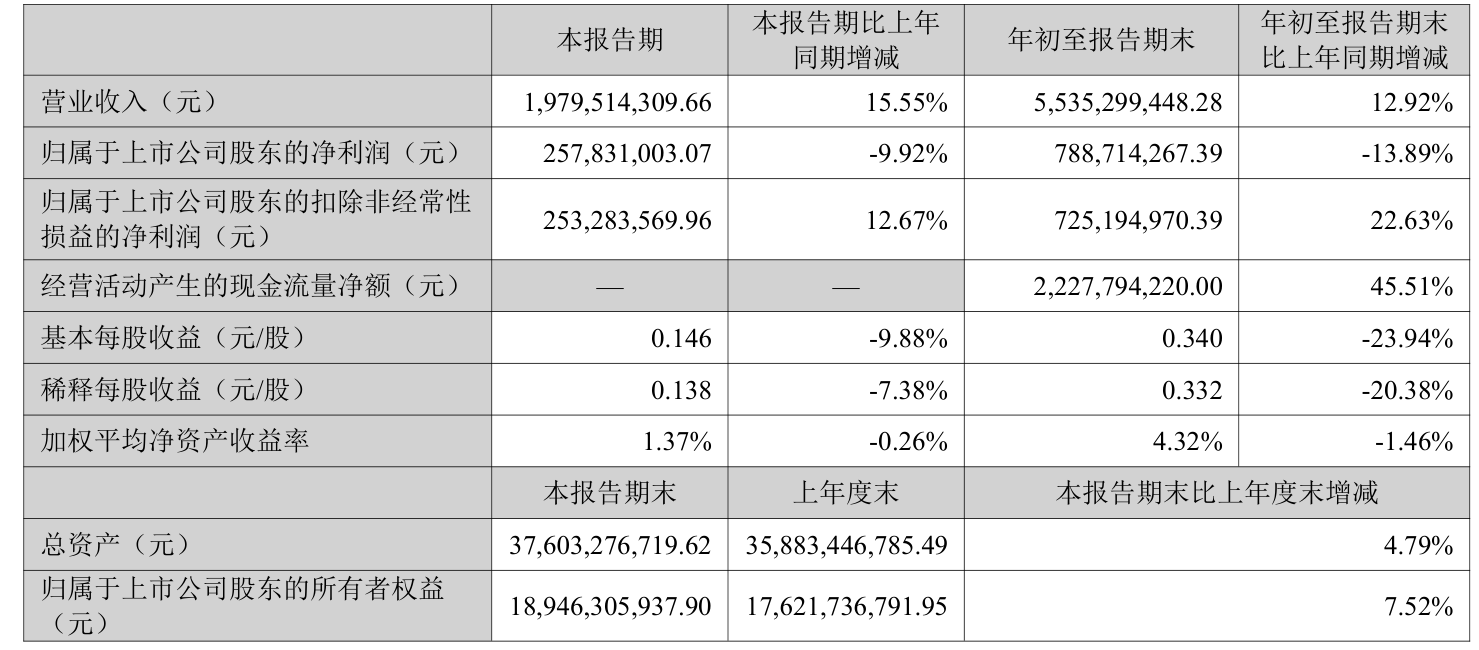 |  | 本报告期 | 本报告期比上年同期增减 | 年初至报告期末 | 年初至报告期末比上年同期增减 |
|---|---|---|---|---|
| 营业收入（元） | 1,979,514,309.66 | 15.55% | 5,535,299,448.28 | 12.92% |
| 归属于上市公司股东的净利润（元） | 257,831,003.07 | -9.92% | 788,714,267.39 | -13.89% |
| 归属于上市公司股东的扣除非经常性损益的净利润（元） | 253,283,569.96 | 12.67% | 725,194,970.39 | 22.63% |
| 经营活动产生的现金流量净额（元） | — | — | 2,227,794,220.00 | 45.51% |
| 基本每股收益（元/股） | 0.146 | -9.88% | 0.340 | -23.94% |
| 稀释每股收益（元/股） | 0.138 | -7.38% | 0.332 | -20.38% |
| 加权平均净资产收益率 | 1.37% | -0.26% | 4.32% | -1.46% |
|  | 本报告期末 | 上年度末 | 本报告期末比上年度末增减 |  |
| 总资产（元） | 37,603,276,719.62 | 35,883,446,785.49 | 4.79% |  |
| 归属于上市公司股东的所有者权益（元） | 18,946,305,937.90 | 17,621,736,791.95 | 7.52% |  |